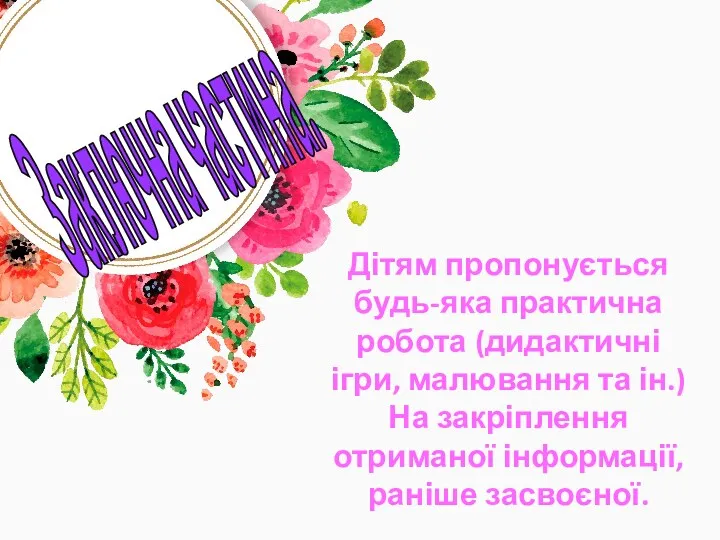 Заключна частина.

Дітям пропонується будь-яка практична робота (дидактичні ігри, малювання та ін.) На закріплення отриманої інформації, раніше засвоєної.